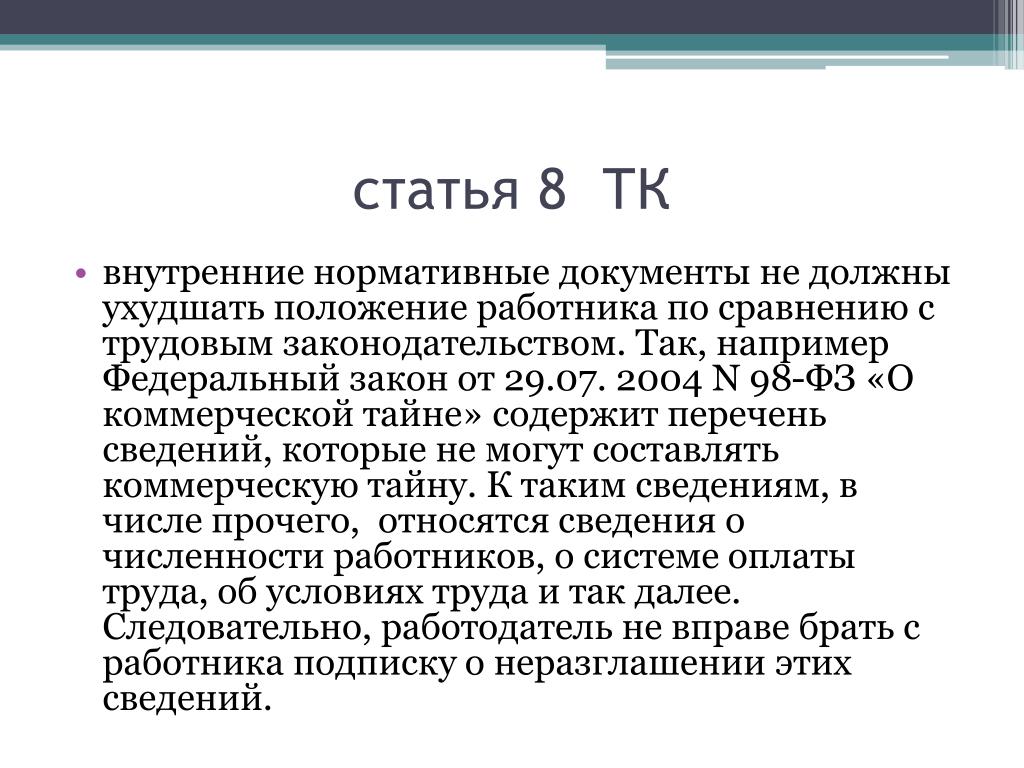 статья 8 ТК

• внутренние нормативные документы не должны ухудшать положение работника по сравнению с трудовым законодательством. Так, например Федеральный закон от 29.07. 2004 N 98-ФЗ «О коммерческой тайне» содержит перечень сведений, которые не могут составлять коммерческую тайну. К таким сведениям, в числе прочего, относятся сведения о численности работников, о системе оплаты труда, об условиях труда и так далее. Следовательно, работодатель не вправе брать с работника подписку о неразглашении этих сведений.